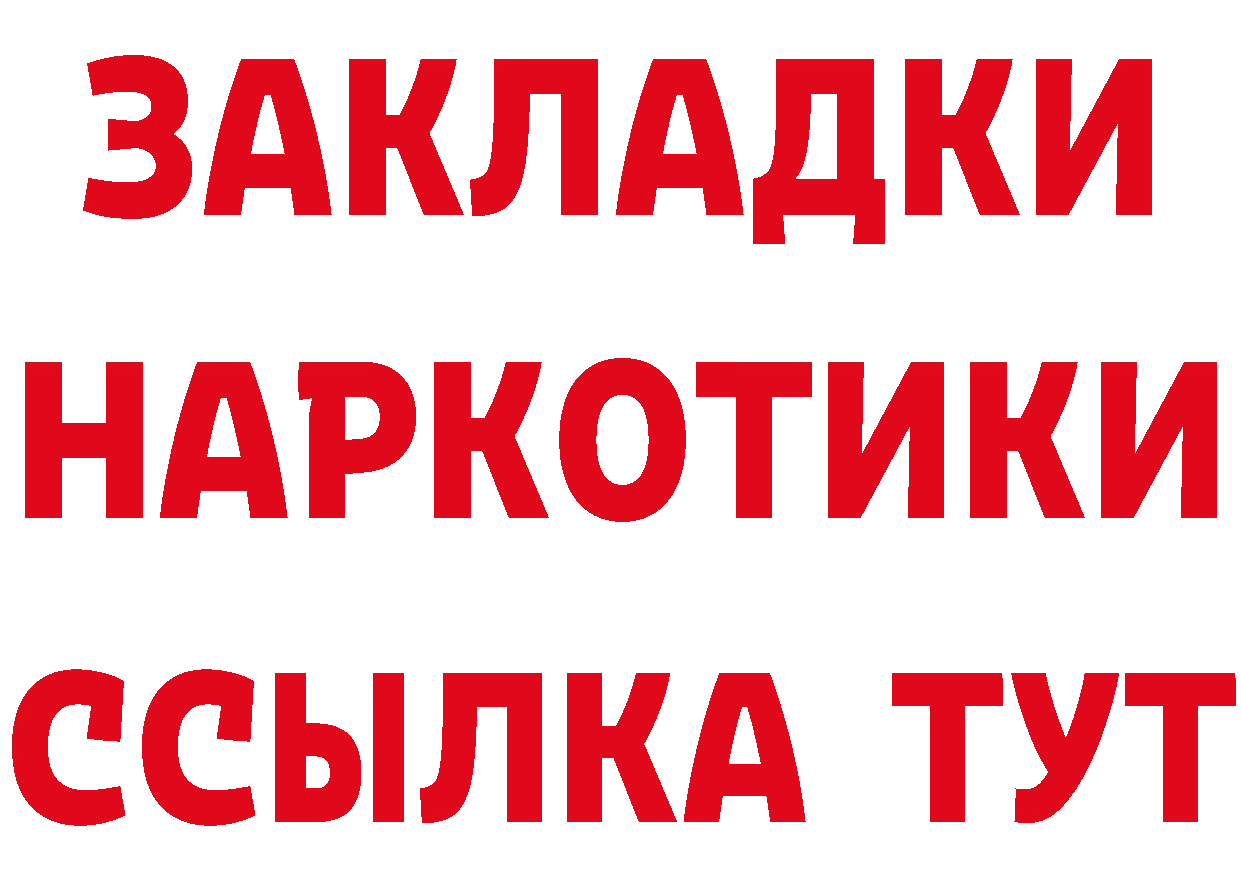 ЗАКЛАДКИ
НАРКОТИКИ
ССЫЛКА ТУТ